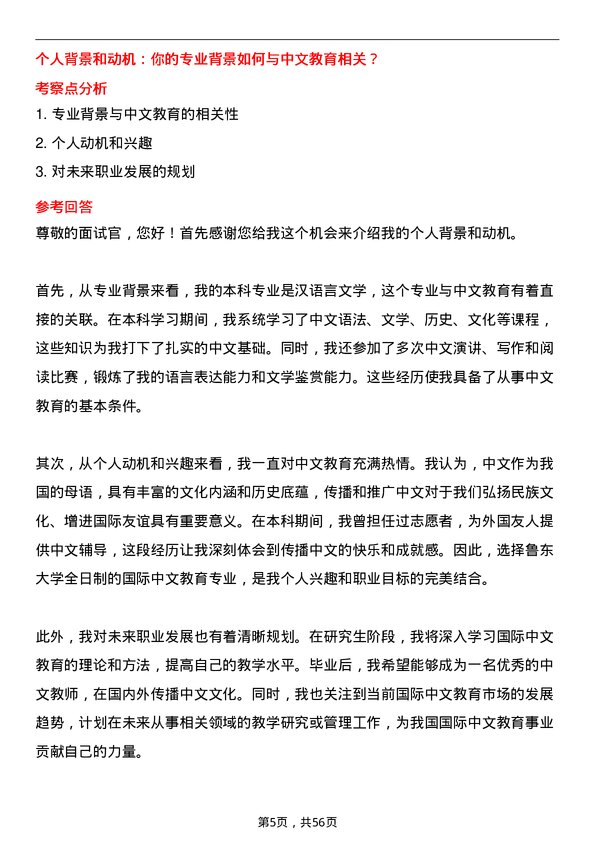 个人背景和动机：你的专业背景如何与中文教育相关？

考察点分析

1. 专业背景与中文教育的相关性

2. 个人动机和兴趣

3. 对未来职业发展的规划

参考回答

尊敬的面试官，您好！首先感谢您给我这个机会来介绍我的个人背景和动机。

首先，从专业背景来看，我的本科专业是汉语言文学，这个专业与中文教育有着直接的关联。在本科学习期间，我系统学习了中文语法、文学、历史、文化等课程，这些知识为我打下了扎实的中文基础。同时，我还参加了多次中文演讲、写作和阅读比赛，锻炼了我的语言表达能力和文学鉴赏能力。这些经历使我具备了从事中文教育的基本条件。

其次，从个人动机和兴趣来看，我一直对中文教育充满热情。我认为，中文作为我国的母语，具有丰富的文化内涵和历史底蕴，传播和推广中文对于我们弘扬民族文化、增进国际友谊具有重要意义。在本科期间，我曾担任过志愿者，为外国友人提供中文辅导，这段经历让我深刻体会到传播中文的快乐和成就感。因此，选择鲁东大学全日制的国际中文教育专业，是我个人兴趣和职业目标的完美结合。

此外，我对未来职业发展也有着清晰规划。在研究生阶段，我将深入学习国际中文教育的理论和方法，提高自己的教学水平。毕业后，我希望能够成为一名优秀的中文教师，在国内外传播中文文化。同时，我也关注到当前国际中文教育市场的发展趋势，计划在未来从事相关领域的教学研究或管理工作，为我国国际中文教育事业贡献自己的力量。

第5页，共56页